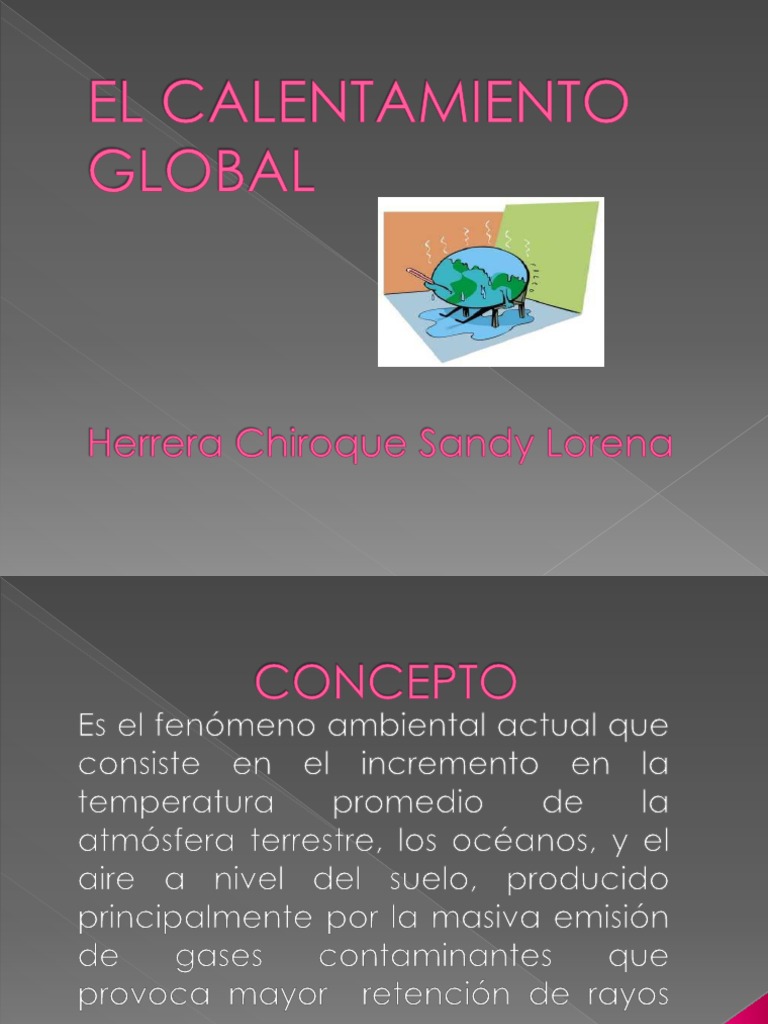 EL CALENTAMIENTO GLOBAL

Herrera Chiroque Sandy Lorena

CONCEPTO

Es el fenómeno ambiental actual que consiste en el incremento en la temperatura promedio de la atmósfera terrestre, los océanos, y el aire a nivel del suelo, producido principalmente por la masiva emisión de gases contaminantes que provoca mayor retención de rayos